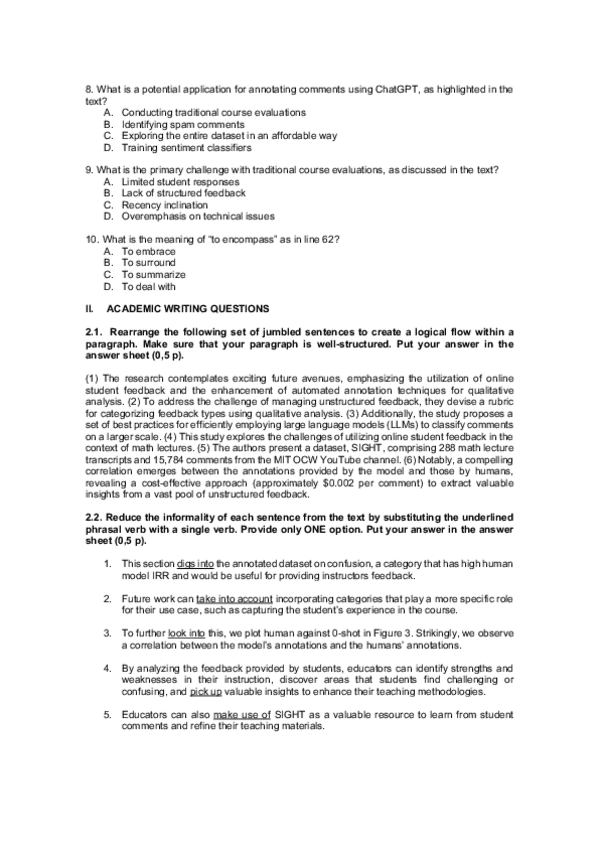 8. What is a potential application for annotating comments using ChatGPT, as highlighted in the text?
A. Conducting traditional course evaluations
B. Identifying spam comments
C. Exploring the entire dataset in an affordable way
D. Training sentiment classifiers

9. What is the primary challenge with traditional course evaluations, as discussed in the text?
A. Limited student responses
B. Lack of structured feedback
C. Recency inclination
D. Overemphasis on technical issues

10. What is the meaning of "to encompass" as in line 62?
A. To embrace
B. To surround
C. To summarize
D. To deal with

II. ACADEMIC WRITING QUESTIONS

2.1. Rearrange the following set of jumbled sentences to create a logical flow within a paragraph. Make sure that your paragraph is well-structured. Put your answer in the answer sheet (0,5 p).

(1) The research contemplates exciting future avenues, emphasizing the utilization of online student feedback and the enhancement of automated annotation techniques for qualitative analysis. (2) To address the challenge of managing unstructured feedback, they devise a rubric for categorizing feedback types using qualitative analysis. (3) Additionally, the study proposes a set of best practices for efficiently employing large language models (LLMs) to classify comments on a larger scale. (4) This study explores the challenges of utilizing online student feedback in the context of math lectures. (5) The authors present a dataset, SIGHT, comprising 288 math lecture transcripts and 15,784 comments from the MIT OCW YouTube channel. (6) Notably, a compelling correlation emerges between the annotations provided by the model and those by humans, revealing a cost-effective approach (approximately $0.002 per comment) to extract valuable insights from a vast pool of unstructured feedback.

2.2. Reduce the informality of each sentence from the text by substituting the underlined phrasal verb with a single verb. Provide only ONE option. Put your answer in the answer sheet (0,5 p).

1. This section digs into the annotated dataset on confusion, a category that has high human model IRR and would be useful for providing instructors feedback.

2. Future work can take into account incorporating categories that play a more specific role for their use case, such as capturing the student's experience in the course.

3. To further look into this, we plot human against 0-shot in Figure 3. Strikingly, we observe a correlation between the model's annotations and the humans' annotations.

4. By analyzing the feedback provided by students, educators can identify strengths and weaknesses in their instruction, discover areas that students find challenging or confusing, and pick up valuable insights to enhance their teaching methodologies.

5. Educators can also make use of SIGHT as a valuable resource to learn from student comments and refine their teaching materials.